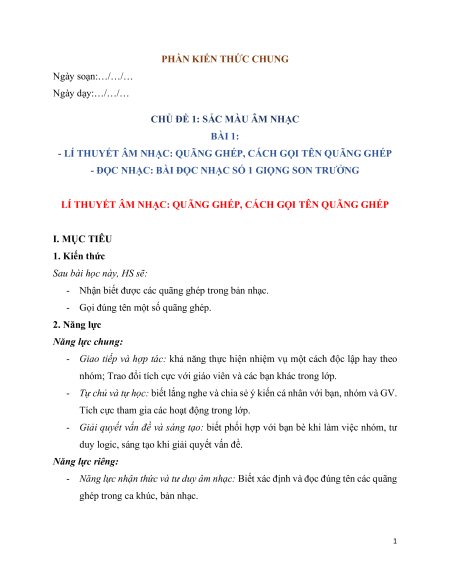 PHẦN KIẾN THỨC CHUNG

Ngày soạn:…/…/…

Ngày dạy:…/…/…

CHỦ ĐỀ 1: SẮC MÀU ÂM NHẠC
BÀI 1:
- LÍ THUYẾT ÂM NHẠC: QUÃNG GHÉP, CÁCH GỌI TÊN QUÃNG GHÉP
- ĐỌC NHẠC: BÀI ĐỌC NHẠC SỐ 1 GIỌNG SON TRƯỞNG

LÍ THUYẾT ÂM NHẠC: QUÃNG GHÉP, CÁCH GỌI TÊN QUÃNG GHÉP

I. MỤC TIÊU

1. Kiến thức

Sau bài học này, HS sẽ:

- Nhận biết được các quãng ghép trong bản nhạc.
- Gọi đúng tên một số quãng ghép.

2. Năng lực

Năng lực chung:

- Giao tiếp và hợp tác: khả năng thực hiện nhiệm vụ một cách độc lập hay theo nhóm; Trao đổi tích cực với giáo viên và các bạn khác trong lớp.
- Tự chủ và tự học: biết lắng nghe và chia sẻ ý kiến cá nhân với bạn, nhóm và GV. Tích cực tham gia các hoạt động trong lớp.
- Giải quyết vấn đề và sáng tạo: biết phối hợp với bạn bè khi làm việc nhóm, tư duy logic, sáng tạo khi giải quyết vấn đề.

Năng lực riêng:

- Năng lực nhận thức và tư duy âm nhạc: Biết xác định và đọc đúng tên các quãng ghép trong ca khúc, bản nhạc.

1